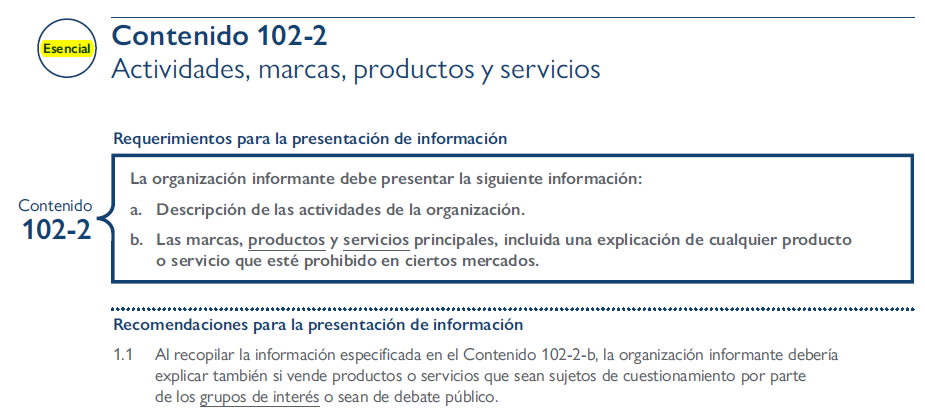 Esencial

Contenido 102-2
Actividades, marcas, productos y servicios

Requerimientos para la presentación de información

Contenido
102-2

La organización informante debe presentar la siguiente información:

a. Descripción de las actividades de la organización.

b. Las marcas, productos y servicios principales, incluida una explicación de cualquier producto o servicio que esté prohibido en ciertos mercados.

Recomendaciones para la presentación de información

1.1 Al recopilar la información especificada en el Contenido 102-2-b, la organización informante debería explicar también si vende productos o servicios que sean sujetos de cuestionamiento por parte de los grupos de interés o sean de debate público.